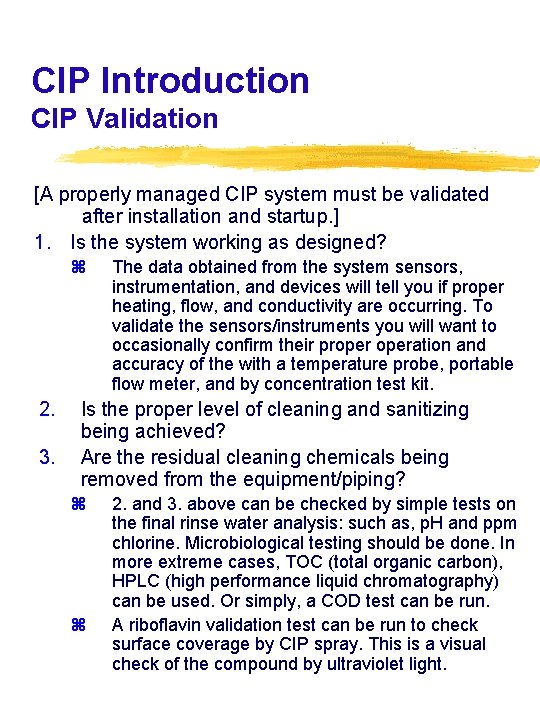 CIP Introduction
CIP Validation

[A properly managed CIP system must be validated after installation and startup.]

1. Is the system working as designed?

⌘ The data obtained from the system sensors, instrumentation, and devices will tell you if proper heating, flow, and conductivity are occurring. To validate the sensors/instruments you will want to occasionally confirm their proper operation and accuracy of the with a temperature probe, portable flow meter, and by concentration test kit.

2. Is the proper level of cleaning and sanitizing being achieved?

3. Are the residual cleaning chemicals being removed from the equipment/piping?

⌘ 2. and 3. above can be checked by simple tests on the final rinse water analysis: such as, pH and ppm chlorine. Microbiological testing should be done. In more extreme cases, TOC (total organic carbon), HPLC (high performance liquid chromatography) can be used. Or simply, a COD test can be run.

⌘ A riboflavin validation test can be run to check surface coverage by CIP spray. This is a visual check of the compound by ultraviolet light.